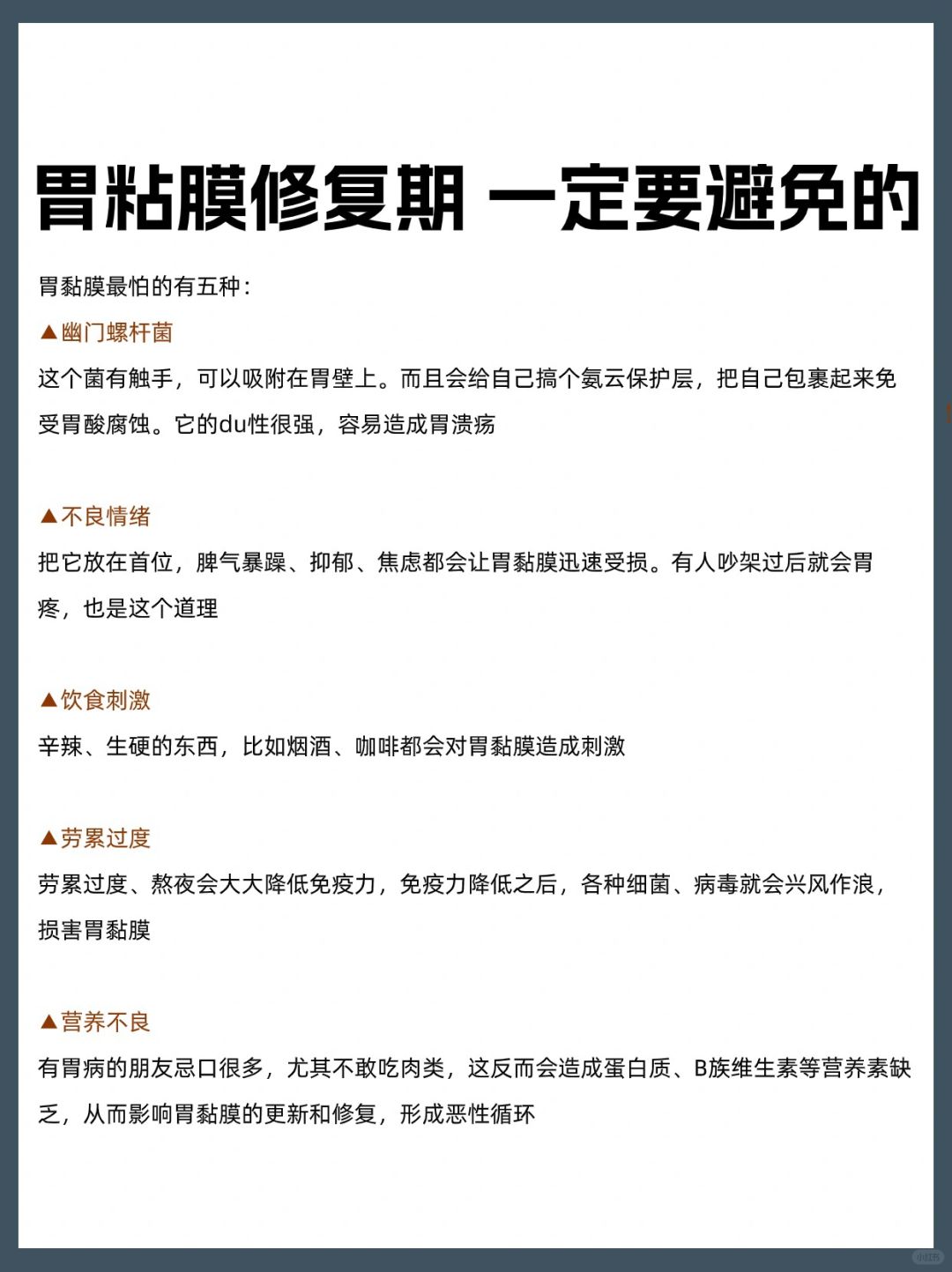 胃粘膜修复期 一定要避免的

胃黏膜最怕的有五种：

▲幽门螺杆菌

这个菌有触手，可以吸附在胃壁上。而且会给自己搞个氨云保护层，把自己包裹起来免受胃酸腐蚀。它的du性很强，容易造成胃溃疡

▲不良情绪

把它放在首位，脾气暴躁、抑郁、焦虑都会让胃黏膜迅速受损。有人吵架过后就会胃疼，也是这个道理

▲饮食刺激

辛辣、生硬的东西，比如烟酒、咖啡都会对胃黏膜造成刺激

▲劳累过度

劳累过度、熬夜会大大降低免疫力，免疫力降低之后，各种细菌、病毒就会兴风作浪，损害胃黏膜

▲营养不良

有胃病的朋友忌口很多，尤其不敢吃肉类，这反而会造成蛋白质、B族维生素等营养素缺乏，从而影响胃黏膜的更新和修复，形成恶性循环

小红书